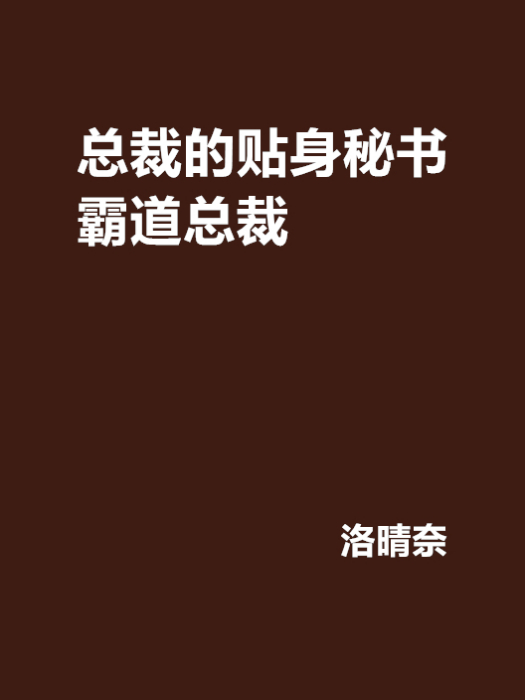 总裁的贴身秘书霸道总裁

洛晴奈